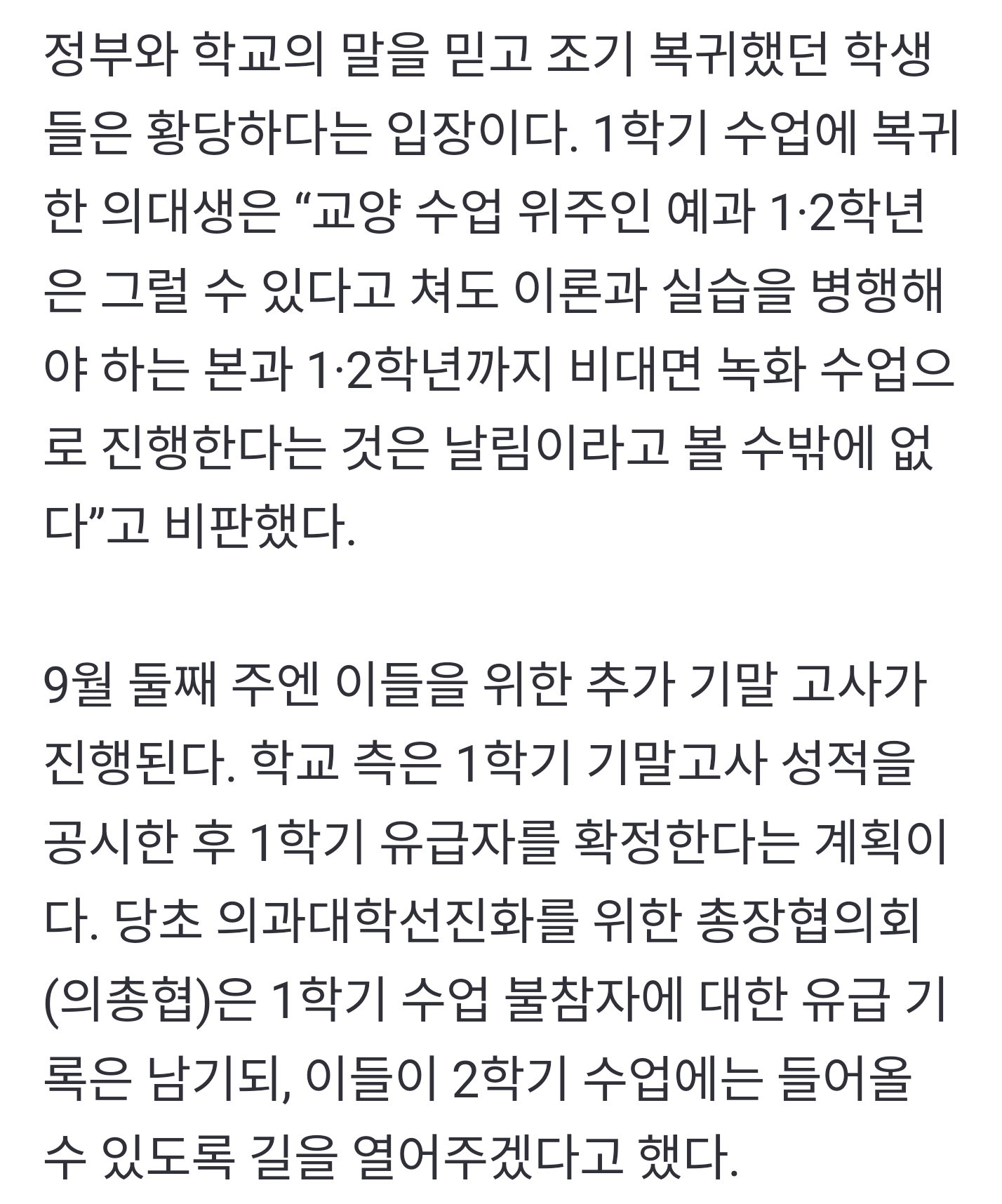 정부와 학교의 말을 믿고 조기 복귀했던 학생들은 황당하다는 입장이다. 1학기 수업에 복귀한 의대생은 “교양 수업 위주인 예과 1·2학년은 그럴 수 있다고 쳐도 이론과 실습을 병행해야 하는 본과 1·2학년까지 비대면 녹화 수업으로 진행한다는 것은 날림이라고 볼 수밖에 없다”고 비판했다.

9월 둘째 주엔 이들을 위한 추가 기말 고사가 진행된다. 학교 측은 1학기 기말고사 성적을 공시한 후 1학기 유급자를 확정한다는 계획이다. 당초 의과대학선진화를 위한 총장협의회(의총협)은 1학기 수업 불참자에 대한 유급 기록은 남기되, 이들이 2학기 수업에는 들어올 수 있도록 길을 열어주겠다고 했다.